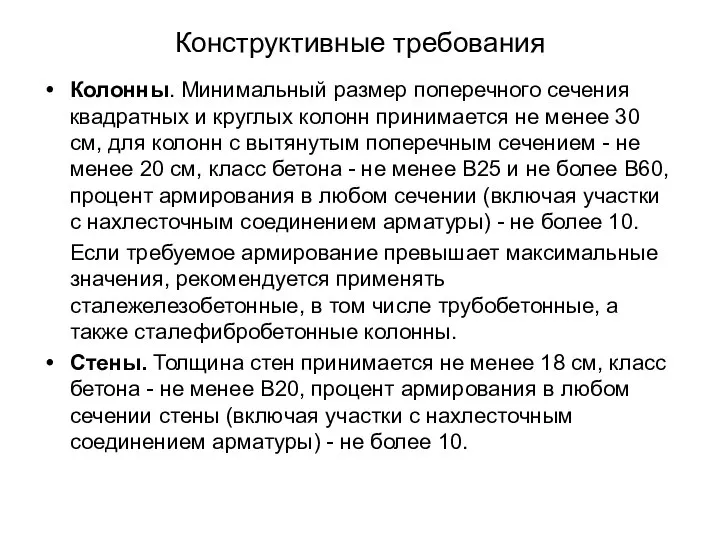 Конструктивные требования

• Колонны. Минимальный размер поперечного сечения квадратных и круглых колонн принимается не менее 30 см, для колонн с вытянутым поперечным сечением - не менее 20 см, класс бетона - не менее В25 и не более В60, процент армирования в любом сечении (включая участки с нахлесточным соединением арматуры) - не более 10.

Если требуемое армирование превышает максимальные значения, рекомендуется применять сталежелезобетонные, в том числе трубобетонные, а также сталефибробетонные колонны.

• Стены. Толщина стен принимается не менее 18 см, класс бетона - не менее В20, процент армирования в любом сечении стены (включая участки с нахлесточным соединением арматуры) - не более 10.